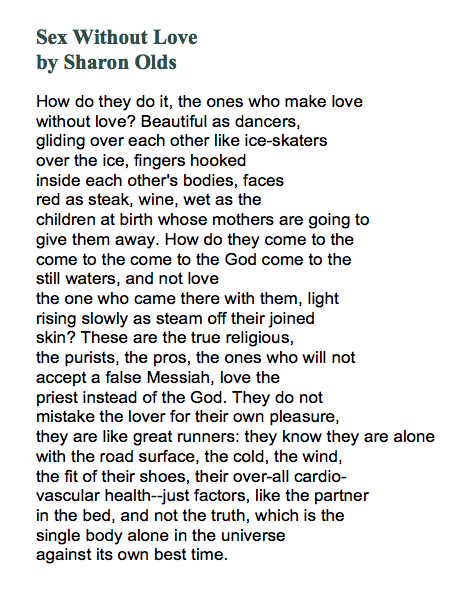 Sex Without Love
by Sharon Olds

How do they do it, the ones who make love
without love? Beautiful as dancers,
gliding over each other like ice-skaters
over the ice, fingers hooked
inside each other's bodies, faces
red as steak, wine, wet as the
children at birth whose mothers are going to
give them away. How do they come to the
come to the come to the God come to the
still waters, and not love
the one who came there with them, light
rising slowly as steam off their joined
skin? These are the true religious,
the purists, the pros, the ones who will not
accept a false Messiah, love the
priest instead of the God. They do not
mistake the lover for their own pleasure,
they are like great runners: they know they are alone
with the road surface, the cold, the wind,
the fit of their shoes, their over-all cardio-
vascular health--just factors, like the partner
in the bed, and not the truth, which is the
single body alone in the universe
against its own best time.